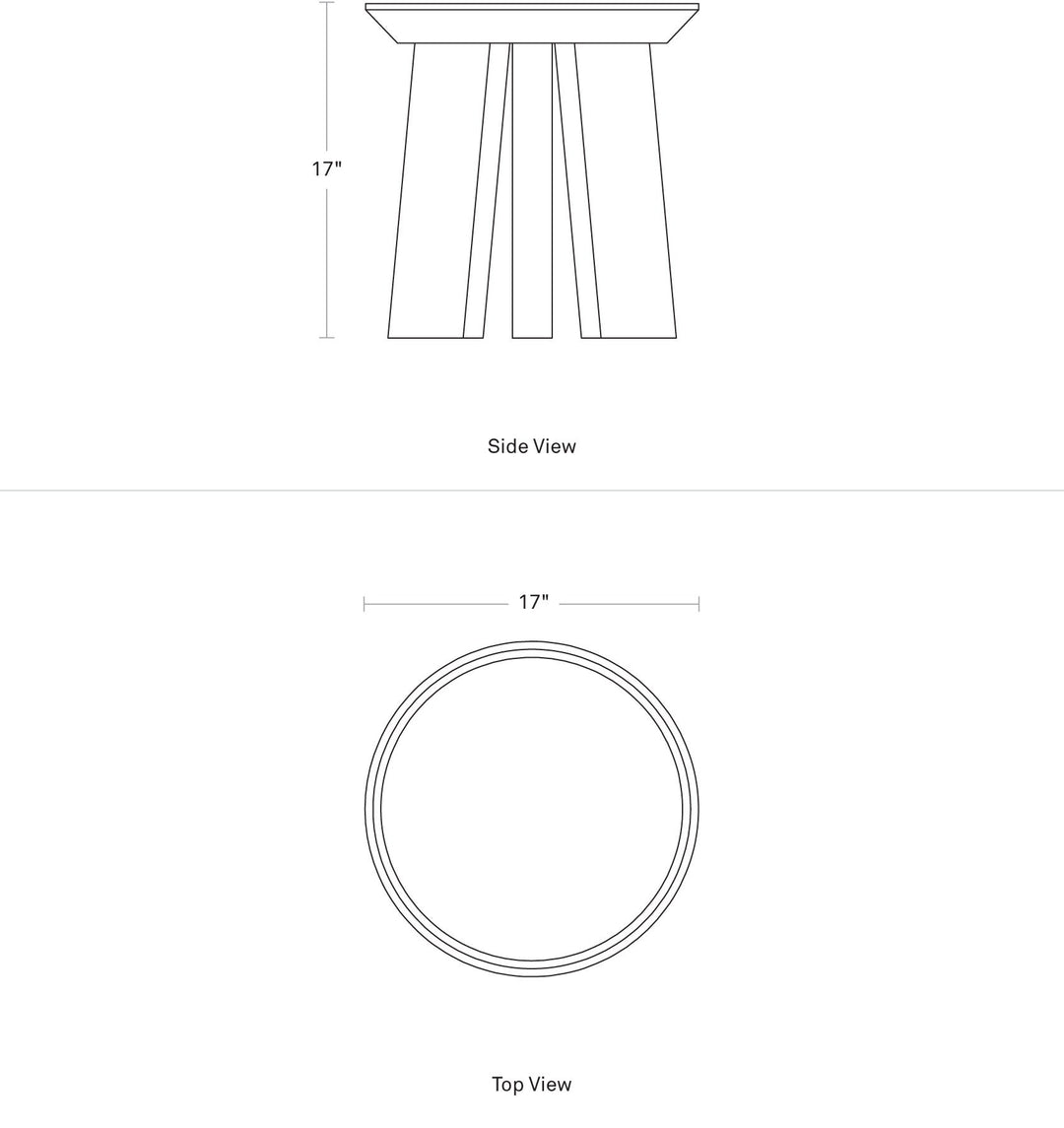 17"

Side View

17"

Top View